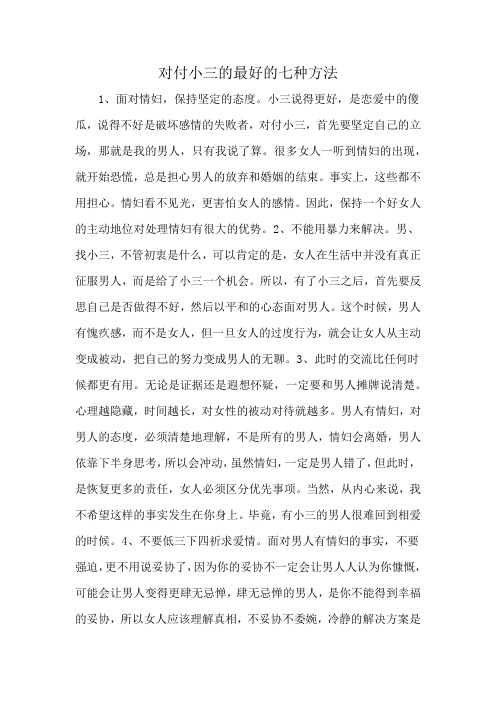 对付小三的最好的七种方法

1、面对情妇，保持坚定的态度。小三说得更好，是恋爱中的傻瓜，说得不好是破坏感情的失败者，对付小三，首先要坚定自己的立场，那就是我的男人，只有我说了算。很多女人一听到情妇的出现，就开始恐慌，总是担心男人的放弃和婚姻的结束。事实上，这些都不用担心。情妇看不见光，更害怕女人的感情。因此，保持一个好女人的主动地位对处理情妇有很大的优势。2、不能用暴力来解决。男、找小三，不管初衷是什么，可以肯定的是，女人在生活中并没有真正征服男人，而是给了小三一个机会。所以，有了小三之后，首先要反思自己是否做得不好，然后以平和的心态面对男人。这个时候，男人有愧疚感，而不是女人，但一旦女人的过度行为，就会让女人从主动变成被动，把自己的努力变成男人的无聊。3、此时的交流比任何时候都更有用。无论是证据还是遐想怀疑，一定要和男人摊牌说清楚。心理越隐藏，时间越长，对女性的被动对待就越多。男人有情妇，对男人的态度，必须清楚地理解，不是所有的男人，情妇会离婚，男人依靠下半身思考，所以会冲动，虽然情妇，一定是男人错了，但此时，是恢复更多的责任，女人必须区分优先事项。当然，从内心来说，我不希望这样的事实发生在你身上。毕竟，有小三的男人很难回到相爱的时候。4、不要低三下四祈求爱情。面对男人有情妇的事实，不要强迫，更不用说妥协了，因为你的妥协不一定会让男人人认为你慷慨，可能会让男人变得更肆无忌惮，肆无忌惮的男人，是你不能得到幸福的妥协，所以女人应该理解真相，不妥协不委婉，冷静的解决方案是